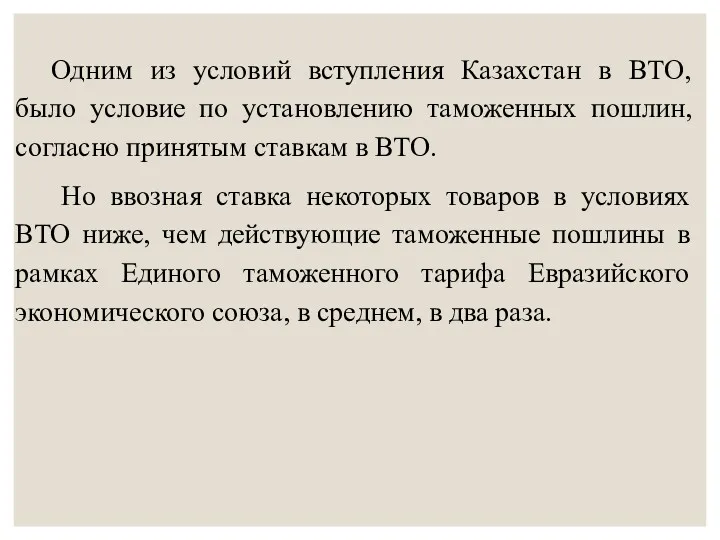 Одним из условий вступления Казахстан в ВТО, было условие по установлению таможенных пошлин, согласно принятым ставкам в ВТО.

Но ввозная ставка некоторых товаров в условиях ВТО ниже, чем действующие таможенные пошлины в рамках Единого таможенного тарифа Евразийского экономического союза, в среднем, в два раза.